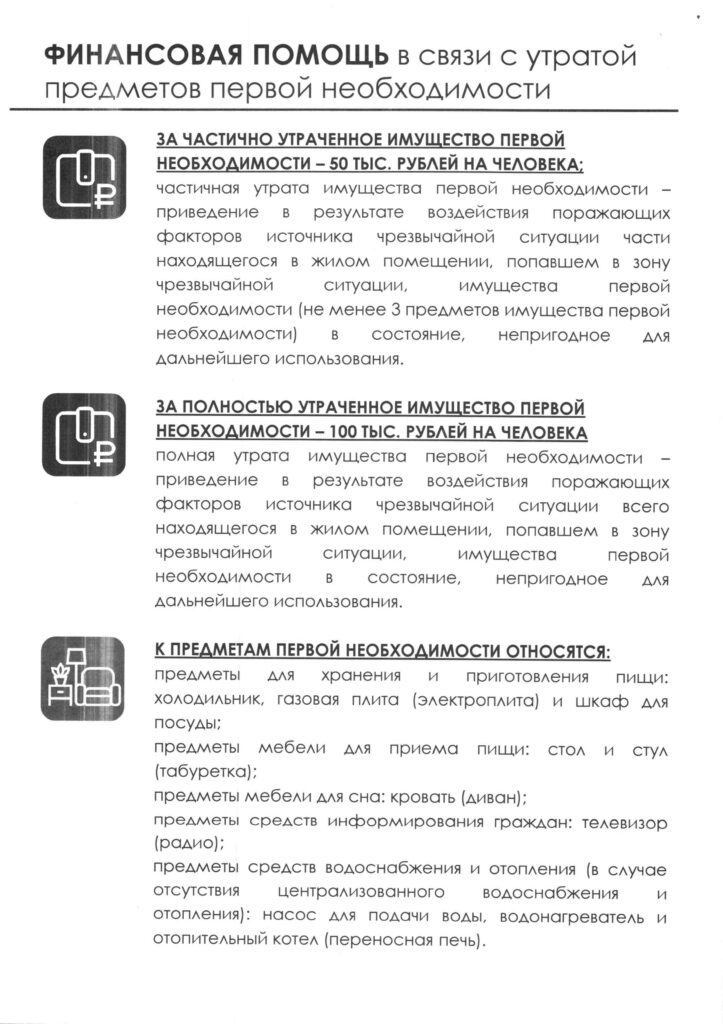 ФИНАНСОВАЯ ПОМОЩЬ в связи с утратой предметов первой необходимости

ЗА ЧАСТИЧНО УТРАЧЕННОЕ ИМУЩЕСТВО ПЕРВОЙ НЕОБХОДИМОСТИ – 50 ТЫС. РУБЛЕЙ НА ЧЕЛОВЕКА;
частичная утрата имущества первой необходимости – приведение в результате воздействия поражающих факторов источника чрезвычайной ситуации части находящегося в жилом помещении, попавшем в зону чрезвычайной ситуации, имущества первой необходимости (не менее 3 предметов имущества первой необходимости) в состояние, непригодное для дальнейшего использования.

ЗА ПОЛНОСТЬЮ УТРАЧЕННОЕ ИМУЩЕСТВО ПЕРВОЙ НЕОБХОДИМОСТИ – 100 ТЫС. РУБЛЕЙ НА ЧЕЛОВЕКА
полная утрата имущества первой необходимости – приведение в результате воздействия поражающих факторов источника чрезвычайной ситуации всего находящегося в жилом помещении, попавшем в зону чрезвычайной ситуации, имущества первой необходимости в состояние, непригодное для дальнейшего использования.

К ПРЕДМЕТАМ ПЕРВОЙ НЕОБХОДИМОСТИ ОТНОСЯТСЯ:
предметы для хранения и приготовления пищи: холодильник, газовая плита (электроплита) и шкаф для посуды;
предметы мебели для приема пищи: стол и стул (табуретка);
предметы мебели для сна: кровать (диван);
предметы средств информирования граждан: телевизор (радио);
предметы средств водоснабжения и отопления (в случае отсутствия централизованного водоснабжения и отопления): насос для подачи воды, водонагреватель и отопительный котел (переносная печь).